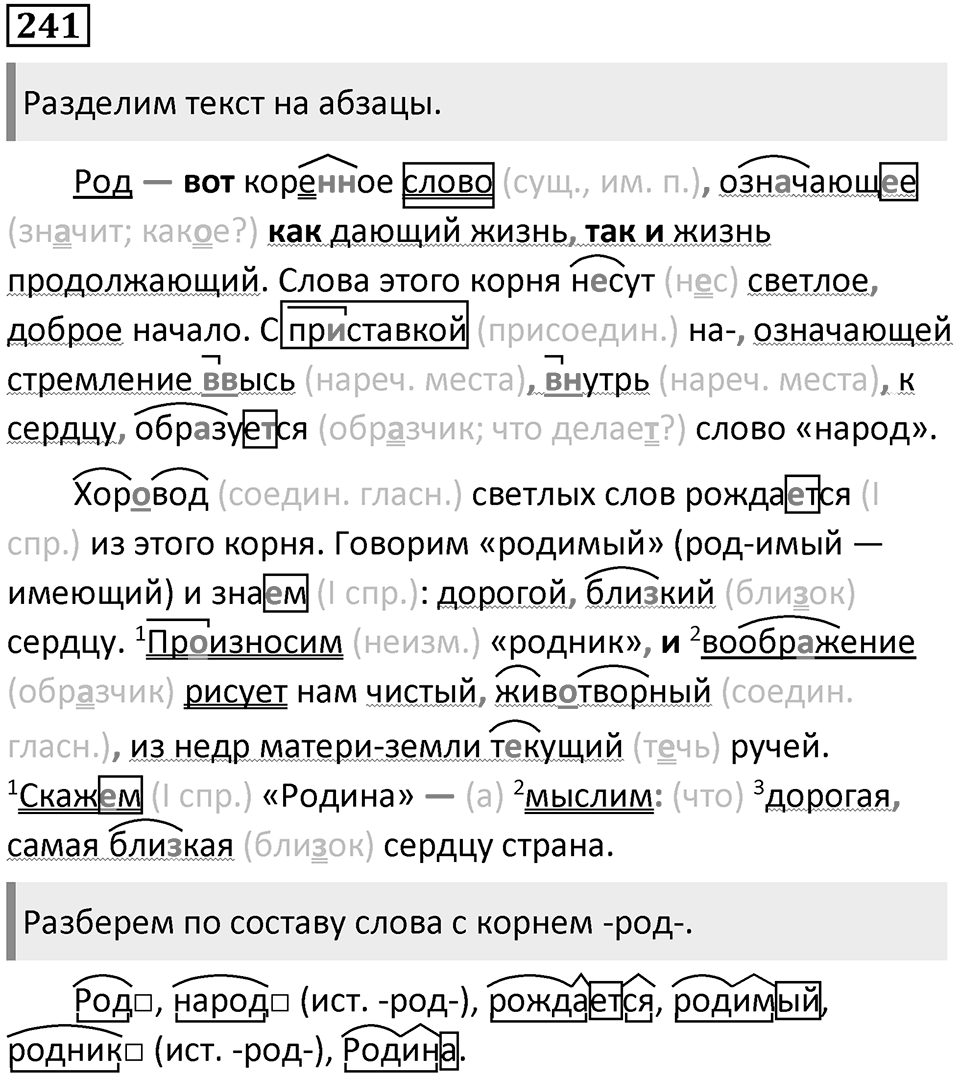 241

Разделим текст на абзацы.

Род — вот коренное слово (сущ., им. п.), означающее (значит; какое?) как дающий жизнь, так и жизнь продолжающий. Слова этого корня несут (нес) светлое, доброе начало. С приставкой (присоедин.) на-, означающей стремление ввысь (нареч. места), внутрь (нареч. места), к сердцу, образуется (образчик; что делает?) слово «народ».

Хоровод (соедин. гласн.) светлых слов рождается (I спр.) из этого корня. Говорим «родимый» (род-имый — имеющий) и знаем (I спр.): дорогой, близкий (близок) сердцу. $^1$Произносим (неизм.) «родник», и $^2$воображение (образчик) рисует нам чистый, животворный (соедин. гласн.), из недр матери-земли текущий (течь) ручей. $^1$Скажем (I спр.) «Родина» — (а) $^2$мыслим: (что) $^3$дорогая, самая близкая (близок) сердцу страна.

Разберем по составу слова с корнем -род-.

Род□, народ□ (ист. -род-), рождается, родимый, родник□ (ист. -род-), Родина.